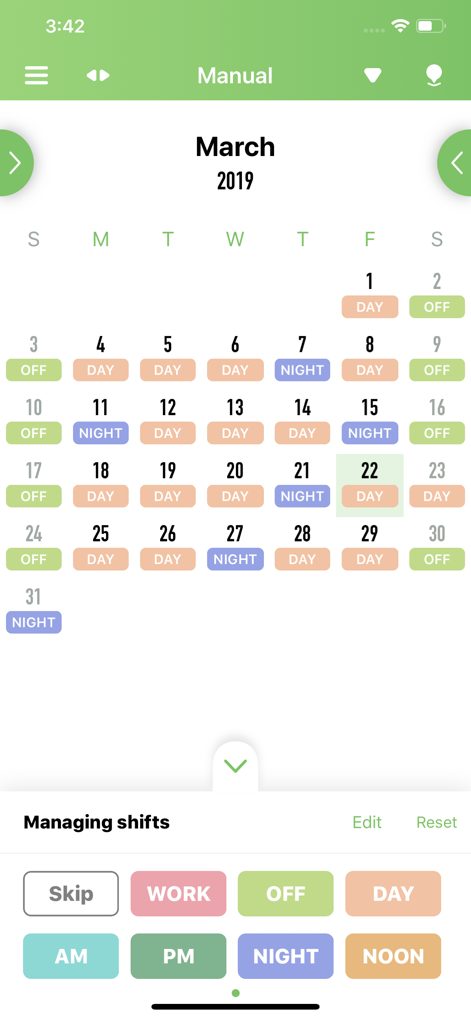 3:42

Manual

March
2019

| S | M | T | W | T | F | S |
|---|---|---|---|---|---|---|
| | | | | | 1 DAY | 2 OFF |
| 3 OFF | 4 DAY | 5 DAY | 6 DAY | 7 NIGHT | 8 DAY | 9 OFF |
| 10 OFF | 11 NIGHT | 12 DAY | 13 DAY | 14 DAY | 15 NIGHT | 16 OFF |
| 17 OFF | 18 DAY | 19 DAY | 20 DAY | 21 NIGHT | 22 DAY | 23 DAY |
| 24 OFF | 25 DAY | 26 DAY | 27 NIGHT | 28 DAY | 29 DAY | 30 OFF |
| 31 NIGHT | | | | | | |

Managing shifts
Edit
Reset

Skip
WORK
OFF
DAY
AM
PM
NIGHT
NOON